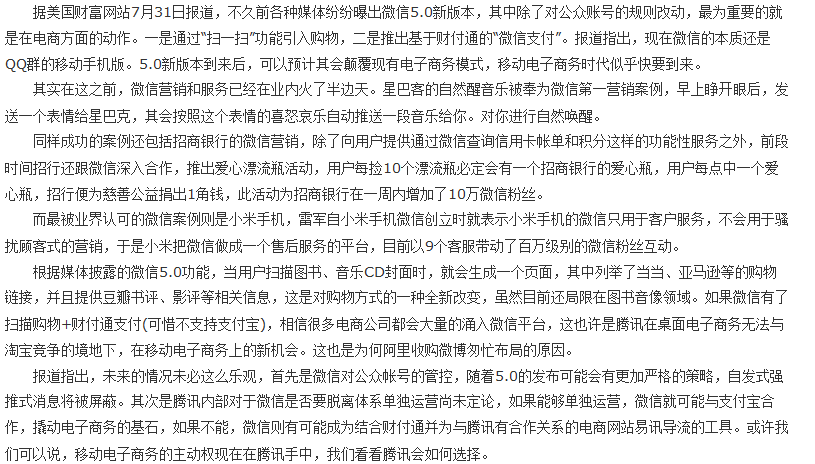 据美国财富网站7月31日报道，不久前各种媒体纷纷曝出微信5.0新版本，其中除了对公众账号的规则改动，最为重要的就是在电商方面的动作。一是通过“扫一扫”功能引入购物，二是推出基于财付通的“微信支付”。报道指出，现在微信的本质还是QQ群的移动手机版。5.0新版本到来后，可以预计其会颠覆现有电子商务模式，移动电子商务时代似乎快要到来。

其实在这之前，微信营销和服务已经在业内火了半边天。星巴客的自然醒音乐被奉为微信第一营销案例，早上睁开眼后，发送一个表情给星巴克，其会按照这个表情的喜怒哀乐自动推送一段音乐给你。对你进行自然唤醒。

同样成功的案例还包括招商银行的微信营销，除了向用户提供通过微信查询信用卡帐单和积分这样的功能性服务之外，前段时间招行还跟微信深入合作，推出爱心漂流瓶活动，用户每捡10个漂流瓶必定会有一个招商银行的爱心瓶，用户每点中一个爱心瓶，招行便为慈善公益捐出1角钱，此活动为招商银行在一周内增加了10万微信粉丝。

而最被业界认可的微信案例则是小米手机，雷军自小米手机微信创立时就表示小米手机的微信只用于客户服务，不会用于骚扰顾客式的营销，于是小米把微信做成一个售后服务的平台，目前以9个客服带动了百万级别的微信粉丝互动。

根据媒体披露的微信5.0功能，当用户扫描图书、音乐CD封面时，就会生成一个页面，其中列举了当当、亚马逊等的购物链接，并且提供豆瓣书评、影评等相关信息，这是对购物方式的一种全新改变，虽然目前还局限在图书音像领域。如果微信有了扫描购物+财付通支付(可惜不支持支付宝)，相信很多电商公司都会大量的涌入微信平台，这也许是腾讯在桌面电子商务无法与淘宝竞争的境地下，在移动电子商务上的新机会。这也是为何阿里收购微博匆忙布局的原因。

报道指出，未来的情况未必这么乐观，首先是微信对公众帐号的管控，随着5.0的发布可能会有更加严格的策略，自发式强推式消息将被屏蔽。其次是腾讯内部对于微信是否要脱离体系单独运营尚未定论，如果能够单独运营，微信就可能与支付宝合作，撬动电子商务的基石，如果不能，微信则有可能成为结合财付通并为与腾讯有合作关系的电商网站易讯导流的工具。或许我们可以说，移动电子商务的主动权现在在腾讯手中，我们看看腾讯会如何选择。